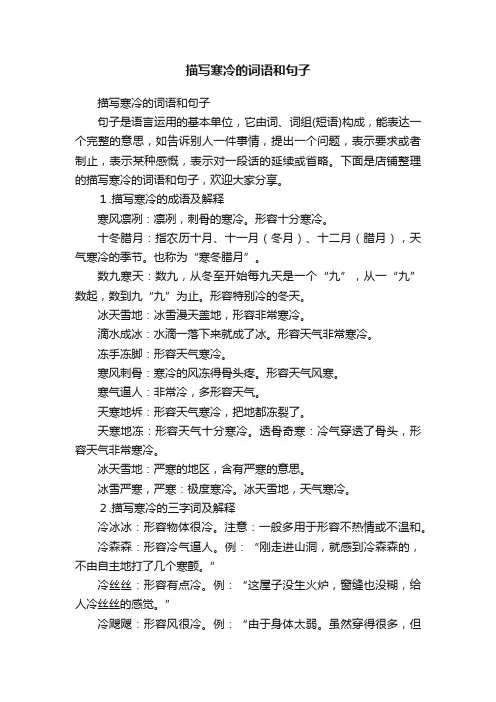 描写寒冷的词语和句子

描写寒冷的词语和句子

句子是语言运用的基本单位，它由词、词组(短语)构成，能表达一个完整的意思，如告诉别人一件事情，提出一个问题，表示要求或者制止，表示某种感慨，表示对一段话的延续或省略。下面是店铺整理的描写寒冷的词语和句子，欢迎大家分享。

1.描写寒冷的成语及解释

寒风凛冽：凛冽，刺骨的寒冷。形容十分寒冷。

十冬腊月：指农历十月、十一月（冬月）、十二月（腊月），天气寒冷的季节。也称为“寒冬腊月”。

数九寒天：数九，从冬至开始每九天是一个“九”，从一“九”数起，数到九“九”为止。形容特别冷的冬天。

冰天雪地：冰雪漫天盖地，形容非常寒冷。

滴水成冰：水滴一落下来就成了冰。形容天气非常寒冷。

冻手冻脚：形容天气寒冷。

寒风刺骨：寒冷的风冻得骨头疼。形容天气风寒。

寒气逼人：非常冷，多形容天气。

天寒地坼：形容天气寒冷，把地都冻裂了。

天寒地冻：形容天气十分寒冷。透骨奇寒：冷气穿透了骨头，形容天气非常寒冷。

冰天雪地：严寒的地区，含有严寒的意思。

冰雪严寒，严寒：极度寒冷。冰天雪地，天气寒冷。

2.描写寒冷的三字词及解释

冷冰冰：形容物体很冷。注意：一般多用于形容不热情或不温和。

冷森森：形容冷气逼人。例：“刚走进山洞，就感到冷森森的，不由自主地打了几个寒颤。”

冷丝丝：形容有点冷。例：“这屋子没生火炉，窗缝也没糊，给人冷丝丝的感觉。”

冷飕飕：形容风很冷。例：“由于身体太弱。虽然穿得很多，但